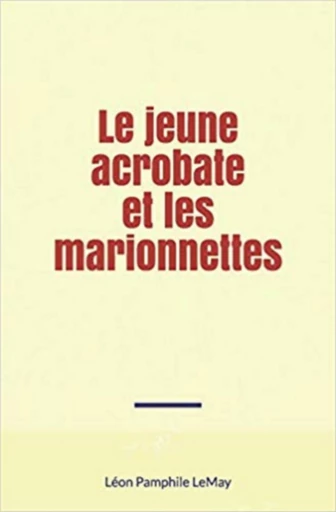 Le jeune acrobate et les marionnettes

Léon Pamphile LeMay